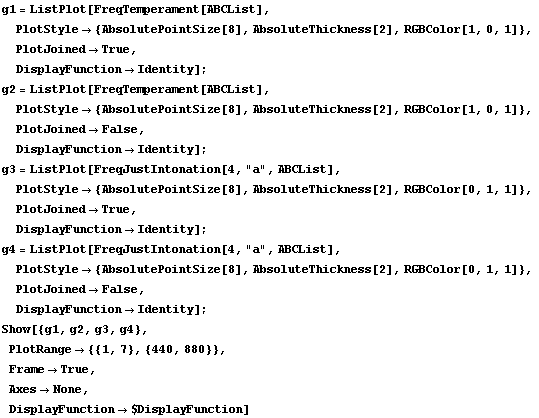 g1 = ListPlot[FreqTemperament[ABCList],
  PlotStyle → {AbsolutePointSize[8], AbsoluteThickness[2], RGBColor[1, 0, 1]},
  PlotJoined → True,
  DisplayFunction → Identity];
g2 = ListPlot[FreqTemperament[ABCList],
  PlotStyle → {AbsolutePointSize[8], AbsoluteThickness[2], RGBColor[1, 0, 1]},
  PlotJoined → False,
  DisplayFunction → Identity];
g3 = ListPlot[FreqJustIntonation[4, "a", ABCList],
  PlotStyle → {AbsolutePointSize[8], AbsoluteThickness[2], RGBColor[0, 1, 1]},
  PlotJoined → True,
  DisplayFunction → Identity];
g4 = ListPlot[FreqJustIntonation[4, "a", ABCList],
  PlotStyle → {AbsolutePointSize[8], AbsoluteThickness[2], RGBColor[0, 1, 1]},
  PlotJoined → False,
  DisplayFunction → Identity];
Show[{g1, g2, g3, g4},
 PlotRange → {{1, 7}, {440, 880}},
 Frame → True,
 Axes → None,
 DisplayFunction → $DisplayFunction]